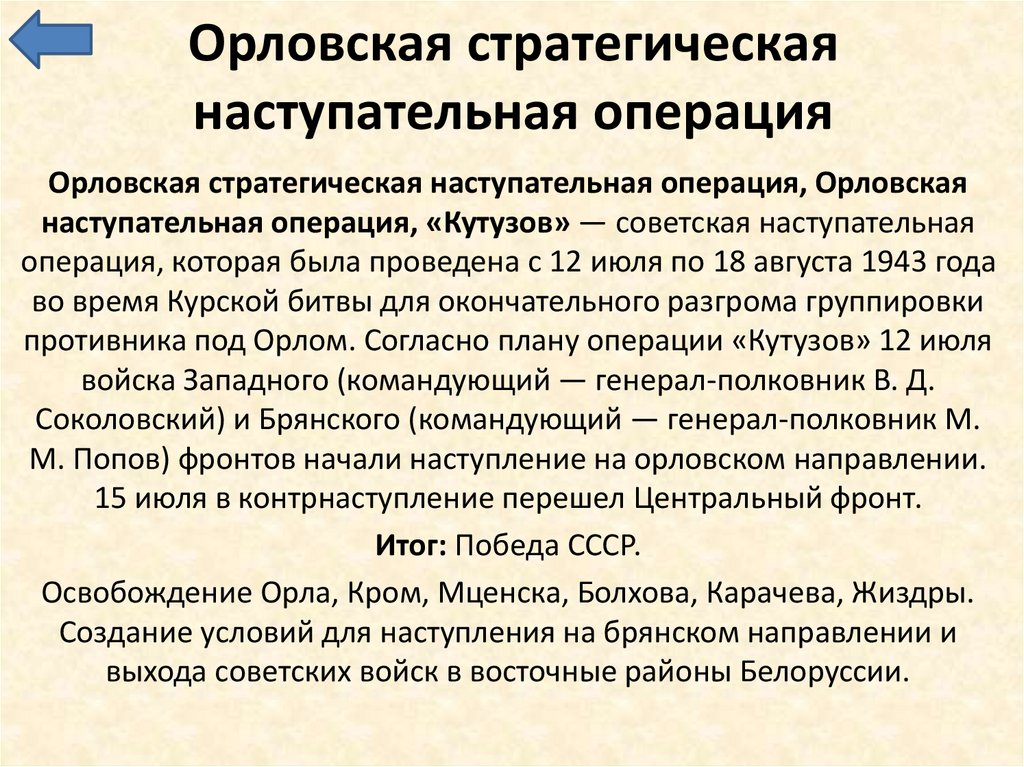 Орловская стратегическая наступательная операция

Орловская стратегическая наступательная операция, Орловская наступательная операция, «Кутузов» — советская наступательная операция, которая была проведена с 12 июля по 18 августа 1943 года во время Курской битвы для окончательного разгрома группировки противника под Орлом. Согласно плану операции «Кутузов» 12 июля войска Западного (командующий — генерал-полковник В. Д. Соколовский) и Брянского (командующий — генерал-полковник М. М. Попов) фронтов начали наступление на орловском направлении. 15 июля в контрнаступление перешел Центральный фронт.

Итог: Победа СССР.

Освобождение Орла, Кром, Мценска, Болхова, Карачева, Жиздры. Создание условий для наступления на брянском направлении и выхода советских войск в восточные районы Белоруссии.